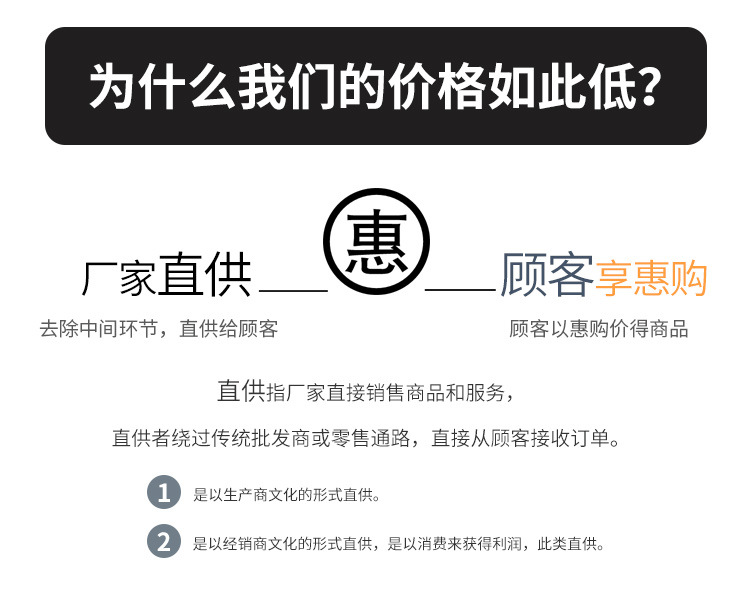 为什么我们的价格如此低?

厂家直供 惠 顾客享惠购

去除中间环节，直供给顾客

顾客以惠购价得商品

直供指厂家直接销售商品和服务，

直供者绕过传统批发商或零售通路，直接从顾客接收订单。

1 是以生产商文化的形式直供。

2 是以经销商文化的形式直供，是以消费来获得利润，此类直供。